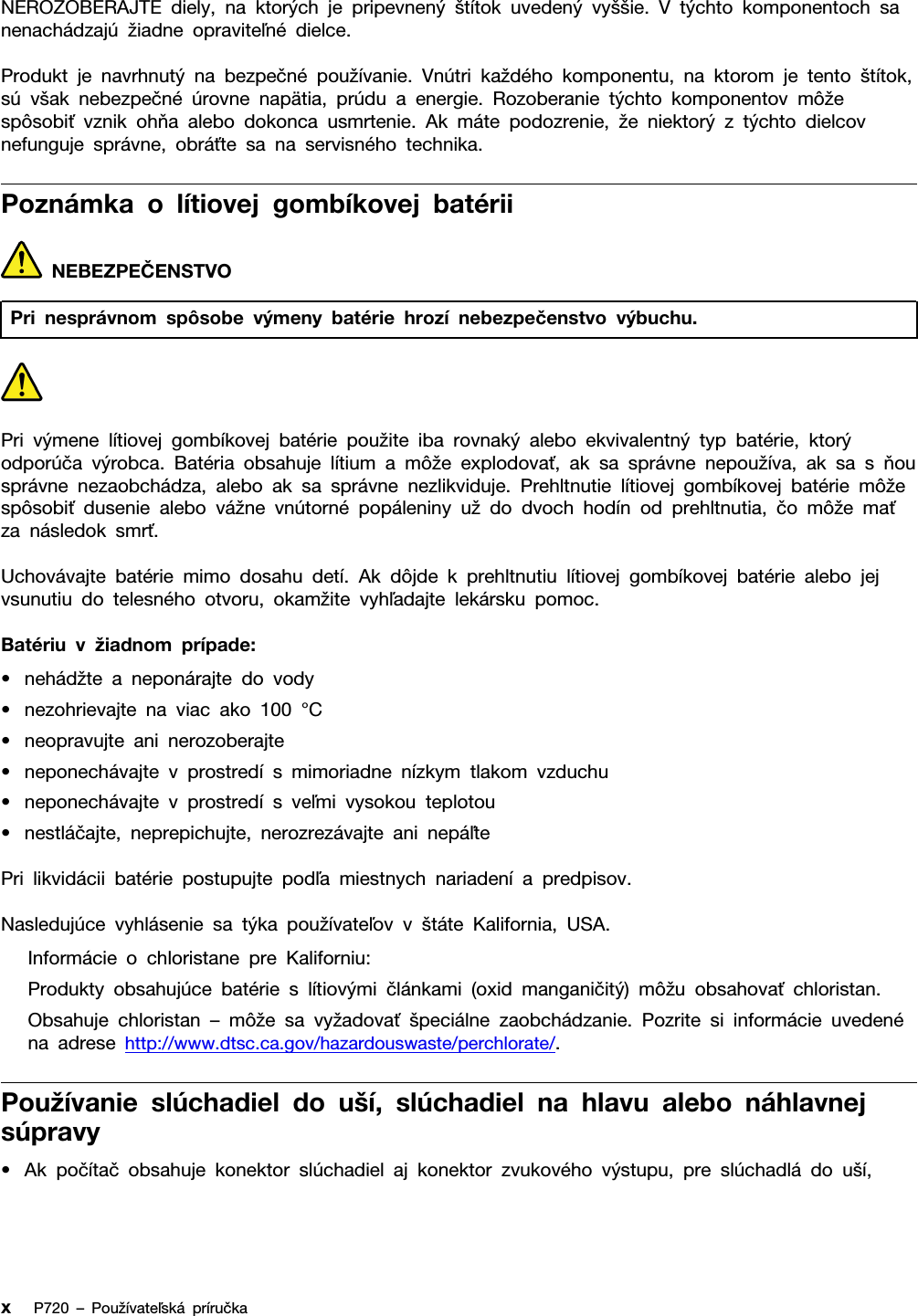 NEROZOBERAJTE diely, na ktorých je pripevnený štítok uvedený vyššie. V týchto komponentoch sa nenachádzajú žiadne opraviteľné dielce.

Produkt je navrhnutý na bezpečné používanie. Vnútri každého komponentu, na ktorom je tento štítok, sú však nebezpečné úrovne napätia, prúdu a energie. Rozoberanie týchto komponentov môže spôsobiť vznik ohňa alebo dokonca usmrtenie. Ak máte podozrenie, že niektorý z týchto dielcov nefunguje správne, obráťte sa na servisného technika.

Poznámka o lítiovej gombíkovej batérii

NEBEZPEČENSTVO

Pri nesprávnom spôsobe výmeny batérie hrozí nebezpečenstvo výbuchu.

Pri výmene lítiovej gombíkovej batérie použite iba rovnaký alebo ekvivalentný typ batérie, ktorý odporúča výrobca. Batéria obsahuje lítium a môže explodovať, ak sa správne nepoužíva, ak sa s ňou správne nezaobchádza, alebo ak sa správne nezlikviduje. Prehltnutie lítiovej gombíkovej batérie môže spôsobiť dusenie alebo vážne vnútorné popáleniny už do dvoch hodín od prehltnutia, čo môže mať za následok smrť.

Uchovávajte batérie mimo dosahu detí. Ak dôjde k prehltnutiu lítiovej gombíkovej batérie alebo jej vsunutiu do telesného otvoru, okamžite vyhľadajte lekársku pomoc.

Batériu v žiadnom prípade:

• nehádžte a neponárajte do vody
• nezohrievajte na viac ako 100 °C
• neopravujte ani nerozoberajte
• neponechávajte v prostredí s mimoriadne nízkym tlakom vzduchu
• neponechávajte v prostredí s veľmi vysokou teplotou
• nestláčajte, neprepichujte, nerozrezávajte ani nepáľte

Pri likvidácii batérie postupujte podľa miestnych nariadení a predpisov.

Nasledujúce vyhlásenie sa týka používateľov v štáte Kalifornia, USA.

Informácie o chloristane pre Kaliforniu:

Produkty obsahujúce batérie s lítiovými článkami (oxid manganičitý) môžu obsahovať chloristan.

Obsahuje chloristan – môže sa vyžadovať špeciálne zaobchádzanie. Pozrite si informácie uvedené na adrese http://www.dtsc.ca.gov/hazardouswaste/perchlorate/.

Používanie slúchadiel do uší, slúchadiel na hlavu alebo náhlavnej súpravy

• Ak počítač obsahuje konektor slúchadiel aj konektor zvukového výstupu, pre slúchadlá do uší,

x P720 – Používateľská príručka